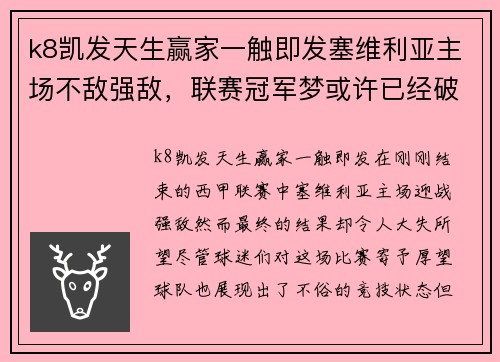 k8凯发天生赢家一触即发塞维利亚主场不敌强敌，联赛冠军梦或许已经破

k8凯发天生赢家一触即发在刚刚结束的西甲联赛中塞维利亚主场迎战强敌然而最终的结果却令人大失所望尽管球迷们对这场比赛寄予厚望球队也展现出了不俗的竞技状态但